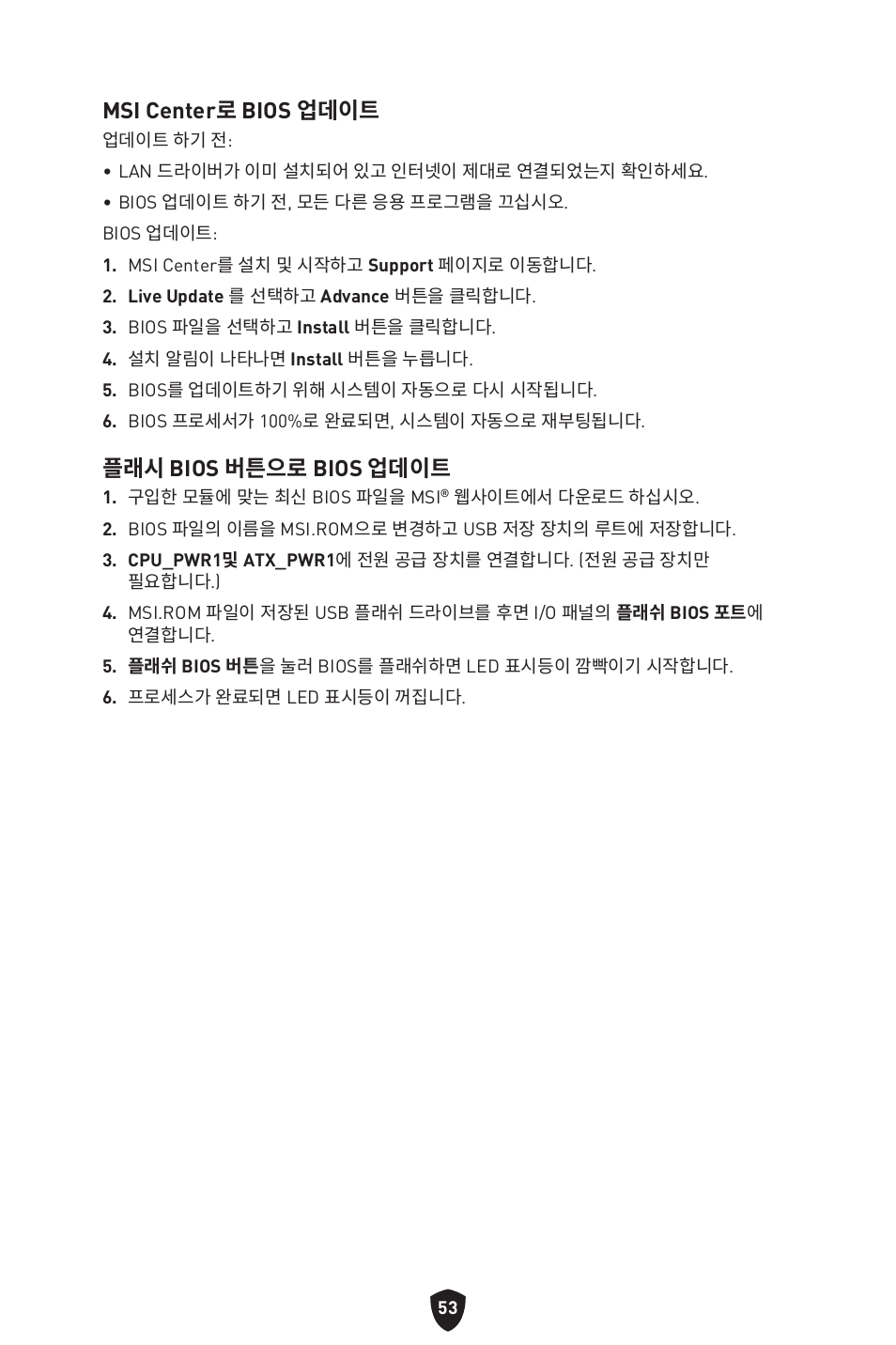 MSI Center로 BIOS 업데이트

업데이트 하기 전:

• LAN 드라이버가 이미 설치되어 있고 인터넷이 제대로 연결되었는지 확인하세요.

• BIOS 업데이트 하기 전, 모든 다른 응용 프로그램을 끄십시오.

BIOS 업데이트:

1. MSI Center를 설치 및 시작하고 Support 페이지로 이동합니다.

2. Live Update 를 선택하고 Advance 버튼을 클릭합니다.

3. BIOS 파일을 선택하고 Install 버튼을 클릭합니다.

4. 설치 알림이 나타나면 Install 버튼을 누릅니다.

5. BIOS를 업데이트하기 위해 시스템이 자동으로 다시 시작됩니다.

6. BIOS 프로세서가 100%로 완료되면, 시스템이 자동으로 재부팅됩니다.

플래시 BIOS 버튼으로 BIOS 업데이트

1. 구입한 모듈에 맞는 최신 BIOS 파일을 MSI® 웹사이트에서 다운로드 하십시오.

2. BIOS 파일의 이름을 MSI.ROM으로 변경하고 USB 저장 장치의 루트에 저장합니다.

3. CPU_PWR1및 ATX_PWR1에 전원 공급 장치를 연결합니다. (전원 공급 장치만 필요합니다.)

4. MSI.ROM 파일이 저장된 USB 플래쉬 드라이브를 후면 I/O 패널의 플래쉬 BIOS 포트에 연결합니다.

5. 플래쉬 BIOS 버튼을 눌러 BIOS를 플래쉬하면 LED 표시등이 깜빡이기 시작합니다.

6. 프로세스가 완료되면 LED 표시등이 꺼집니다.

53